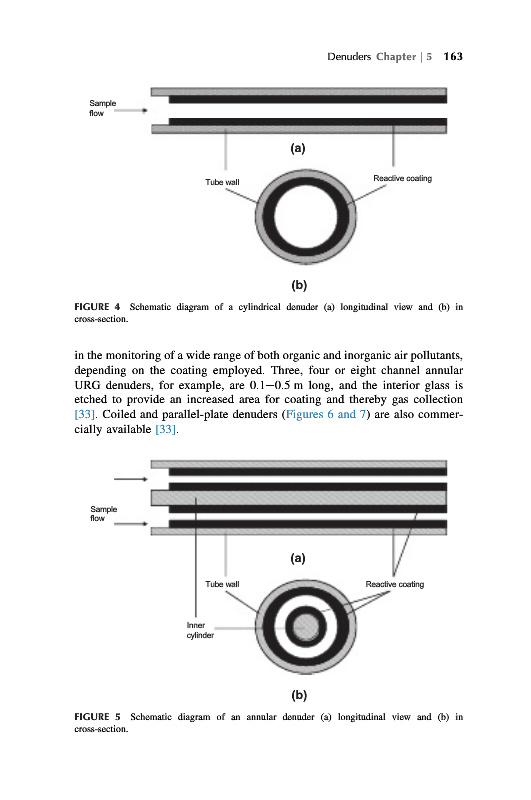 Denuders Chapter | 5 163

Sample flow

(a)

Tube wall

Reactive coating

(b)

FIGURE 4 Schematic diagram of a cylindrical denuder (a) longitudinal view and (b) in cross-section.

in the monitoring of a wide range of both organic and inorganic air pollutants, depending on the coating employed. Three, four or eight channel annular URG denuders, for example, are 0.1–0.5 m long, and the interior glass is etched to provide an increased area for coating and thereby gas collection [33]. Coiled and parallel-plate denuders (Figures 6 and 7) are also commercially available [33].

Sample flow

(a)

Tube wall

Reactive coating

Inner cylinder

(b)

FIGURE 5 Schematic diagram of an annular denuder (a) longitudinal view and (b) in cross-section.